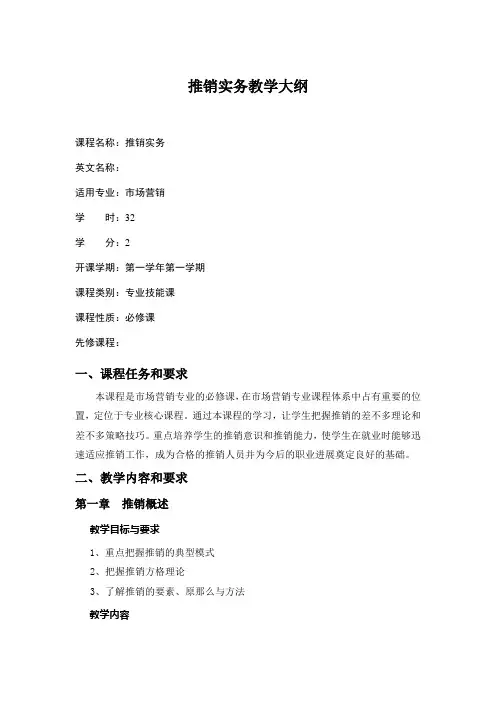 推销实务教学大纲

课程名称：推销实务

英文名称：

适用专业：市场营销

学　　时：32

学　　分：2

开课学期：第一学年第一学期

课程类别：专业技能课

课程性质：必修课

先修课程：

一、课程任务和要求

本课程是市场营销专业的必修课，在市场营销专业课程体系中占有重要的位置，定位于专业核心课程。通过本课程的学习，让学生把握推销的差不多理论和差不多策略技巧。重点培养学生的推销意识和推销能力，使学生在就业时能够迅速适应推销工作，成为合格的推销人员并为今后的职业进展奠定良好的基础。

二、教学内容和要求

第一章　推销概述

教学目标与要求

1、重点把握推销的典型模式

2、把握推销方格理论

3、了解推销的要素、原那么与方法

教学内容